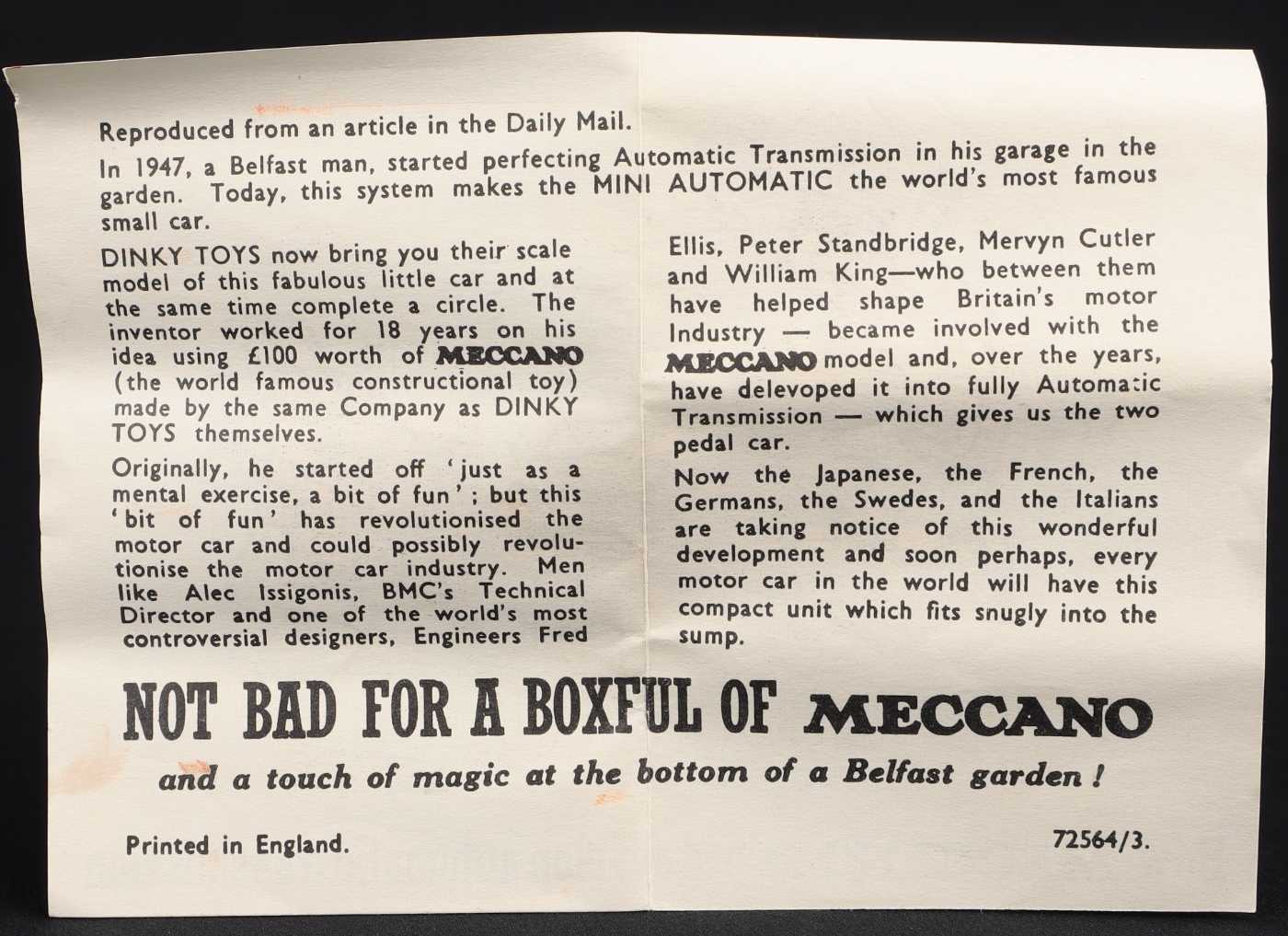 Reproduced from an article in the Daily Mail.

In 1947, a Belfast man, started perfecting Automatic Transmission in his garage in the garden. Today, this system makes the MINI AUTOMATIC the world's most famous small car.

DINKY TOYS now bring you their scale model of this fabulous little car and at the same time complete a circle. The inventor worked for 18 years on his idea using £100 worth of MECCANO (the world famous constructional toy) made by the same Company as DINKY TOYS themselves.

Originally, he started off 'just as a mental exercise, a bit of fun'; but this 'bit of fun' has revolutionised the motor car and could possibly revolutionise the motor car industry. Men like Alec Issigonis, BMC's Technical Director and one of the world's most controversial designers, Engineers Fred Ellis, Peter Standbridge, Mervyn Cutler and William King—who between them have helped shape Britain's motor Industry — became involved with the MECCANO model and, over the years, have delevoped it into fully Automatic Transmission — which gives us the two pedal car.

Now the Japanese, the French, the Germans, the Swedes, and the Italians are taking notice of this wonderful development and soon perhaps, every motor car in the world will have this compact unit which fits snugly into the sump.

NOT BAD FOR A BOXFUL OF MECCANO

and a touch of magic at the bottom of a Belfast garden!

Printed in England.

72564/3.